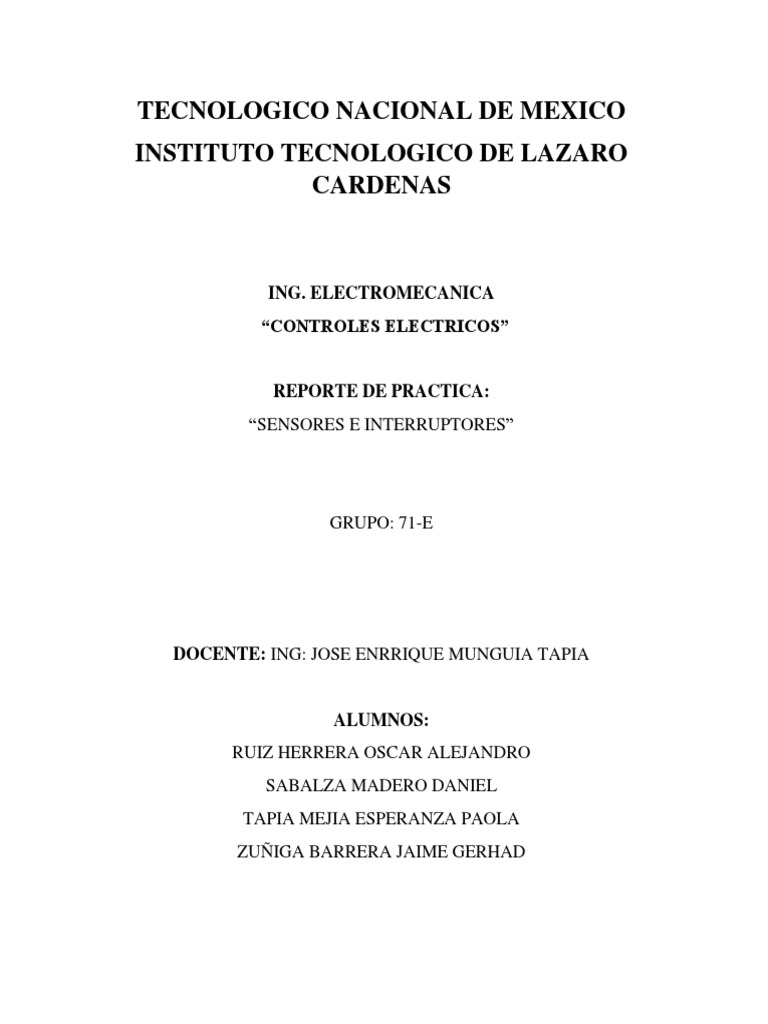 TECNOLOGICO NACIONAL DE MEXICO

INSTITUTO TECNOLOGICO DE LAZARO CARDENAS

ING. ELECTROMECANICA

“CONTROLES ELECTRICOS”

REPORTE DE PRACTICA:

“SENSORES E INTERRUPTORES”

GRUPO: 71-E

DOCENTE: ING: JOSE ENRRIQUE MUNGUIA TAPIA

ALUMNOS:

RUIZ HERRERA OSCAR ALEJANDRO

SABALZA MADERO DANIEL

TAPIA MEJIA ESPERANZA PAOLA

ZUÑIGA BARRERA JAIME GERHAD